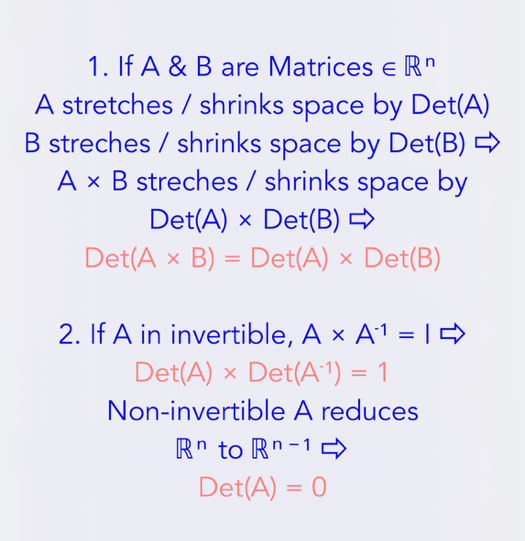 1. If A & B are Matrices $\in \mathbb{R}^n$
A stretches / shrinks space by Det(A)
B streches / shrinks space by Det(B) ⇨
A × B streches / shrinks space by
Det(A) × Det(B) ⇨
Det(A × B) = Det(A) × Det(B)

2. If A in invertible, $A \times A^{-1} = I$ ⇨
$Det(A) \times Det(A^{-1}) = 1$
Non-invertible A reduces
$\mathbb{R}^n$ to $\mathbb{R}^{n-1}$ ⇨
Det(A) = 0